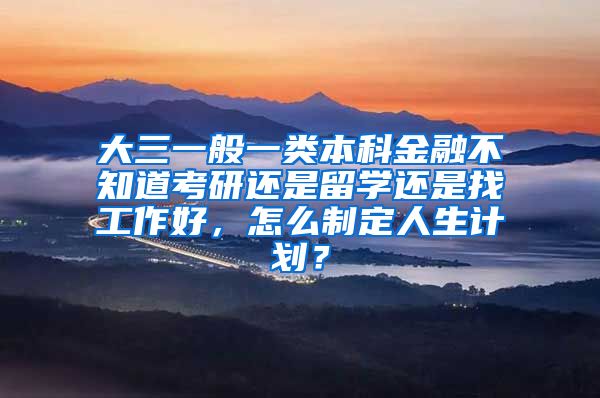 大三一般一类本科金融不知道考研还是留学还是找工作好，怎么制定人生计划？